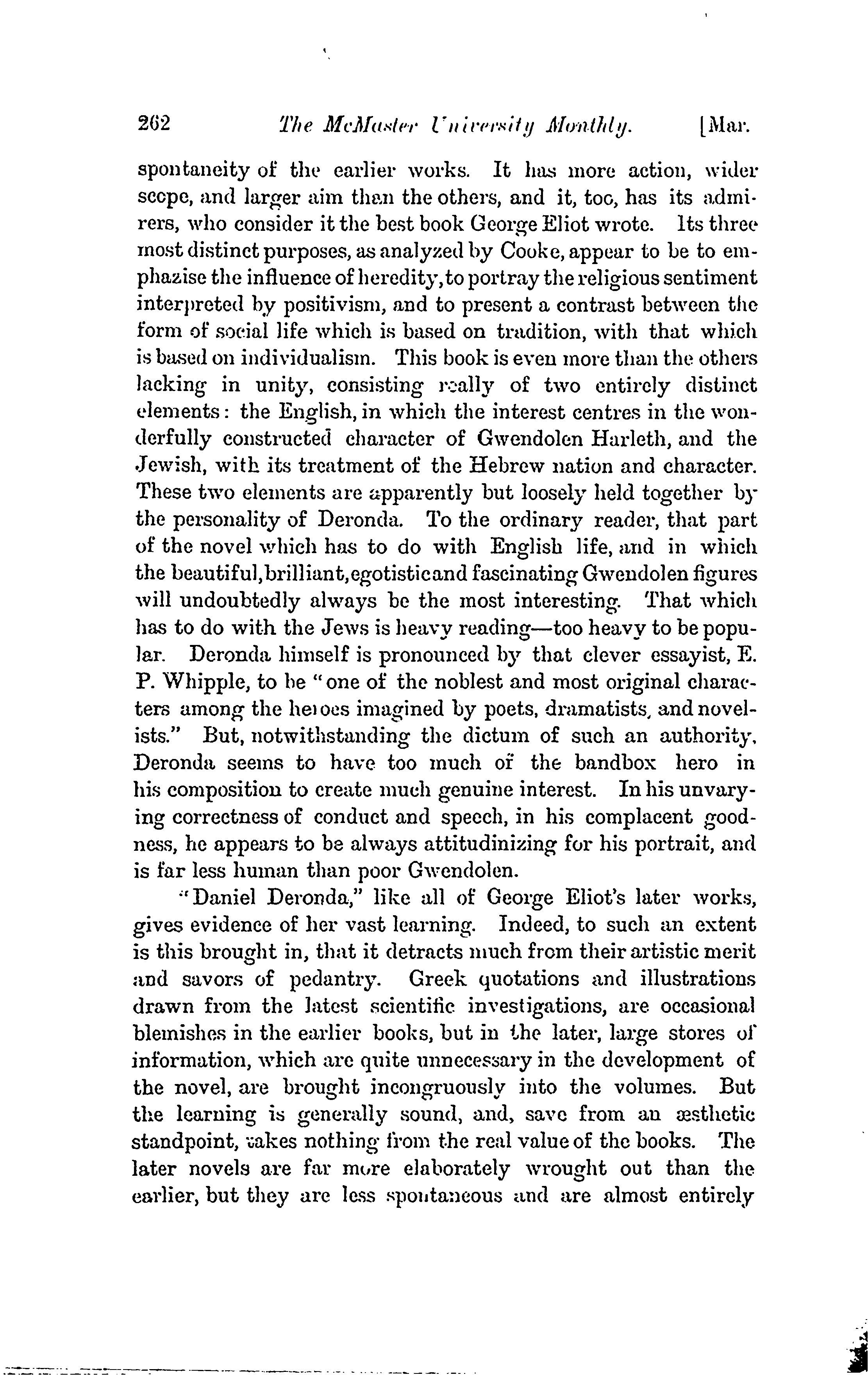 262 The McMaster University Monthly. [Mar.

spontaneity of the earlier works. It has more action, wider scope, and larger aim than the others, and it, too, has its admirers, who consider it the best book George Eliot wrote. Its three most distinct purposes, as analyzed by Cooke, appear to be to emphazise the influence of heredity, to portray the religious sentiment interpreted by positivism, and to present a contrast between the form of social life which is based on tradition, with that which is based on individualism. This book is even more than the others lacking in unity, consisting really of two entirely distinct elements: the English, in which the interest centres in the wonderfully constructed character of Gwendolen Harleth, and the Jewish, with its treatment of the Hebrew nation and character. These two elements are apparently but loosely held together by the personality of Deronda. To the ordinary reader, that part of the novel which has to do with English life, and in which the beautiful, brilliant, egotistic and fascinating Gwendolen figures will undoubtedly always be the most interesting. That which has to do with the Jews is heavy reading—too heavy to be popular. Deronda himself is pronounced by that clever essayist, E. P. Whipple, to be "one of the noblest and most original characters among the heroes imagined by poets, dramatists, and novelists." But, notwithstanding the dictum of such an authority, Deronda seems to have too much of the bandbox hero in his composition to create much genuine interest. In his unvarying correctness of conduct and speech, in his complacent goodness, he appears to be always attitudinizing for his portrait, and is far less human than poor Gwendolen.

"Daniel Deronda," like all of George Eliot's later works, gives evidence of her vast learning. Indeed, to such an extent is this brought in, that it detracts much from their artistic merit and savors of pedantry. Greek quotations and illustrations drawn from the latest scientific investigations, are occasional blemishes in the earlier books, but in the later, large stores of information, which are quite unnecessary in the development of the novel, are brought incongruously into the volumes. But the learning is generally sound, and, save from an æsthetic standpoint, takes nothing from the real value of the books. The later novels are far more elaborately wrought out than the earlier, but they are less spontaneous and are almost entirely